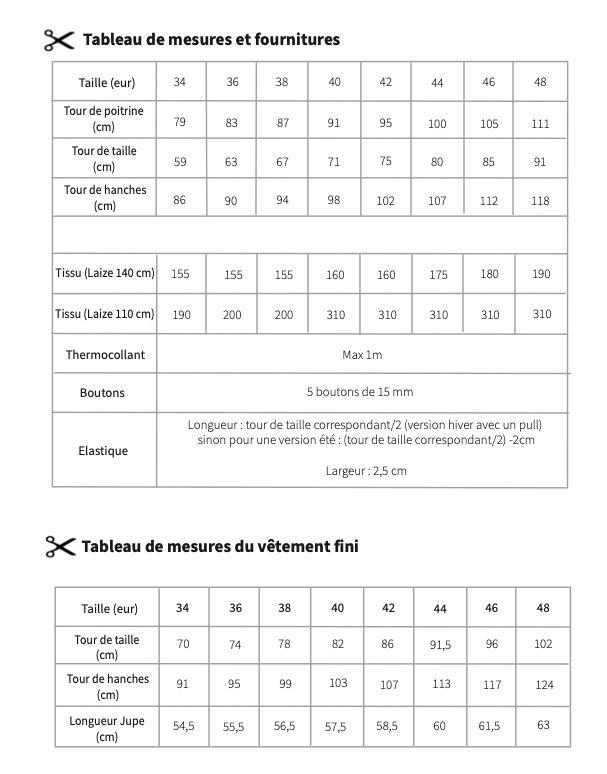 Tableau de mesures et fournitures

| Taille (eur) | 34 | 36 | 38 | 40 | 42 | 44 | 46 | 48 |
|---|---|---|---|---|---|---|---|---|
| Tour de poitrine (cm) | 79 | 83 | 87 | 91 | 95 | 100 | 105 | 111 |
| Tour de taille (cm) | 59 | 63 | 67 | 71 | 75 | 80 | 85 | 91 |
| Tour de hanches (cm) | 86 | 90 | 94 | 98 | 102 | 107 | 112 | 118 |
| | | | | | | | | |
| Tissu (Laize 140 cm) | 155 | 155 | 155 | 160 | 160 | 175 | 180 | 190 |
| Tissu (Laize 110 cm) | 190 | 200 | 200 | 310 | 310 | 310 | 310 | 310 |
| Thermocollant | Max 1m | | | | | | | |
| Boutons | 5 boutons de 15 mm | | | | | | | |
| Elastique | Longueur : tour de taille correspondant/2 (version hiver avec un pull) sinon pour une version été : (tour de taille correspondant/2) -2cm Largeur : 2,5 cm | | | | | | | |

Tableau de mesures du vêtement fini

| Taille (eur) | 34 | 36 | 38 | 40 | 42 | 44 | 46 | 48 |
|---|---|---|---|---|---|---|---|---|
| Tour de taille (cm) | 70 | 74 | 78 | 82 | 86 | 91,5 | 96 | 102 |
| Tour de hanches (cm) | 91 | 95 | 99 | 103 | 107 | 113 | 117 | 124 |
| Longueur Jupe (cm) | 54,5 | 55,5 | 56,5 | 57,5 | 58,5 | 60 | 61,5 | 63 |